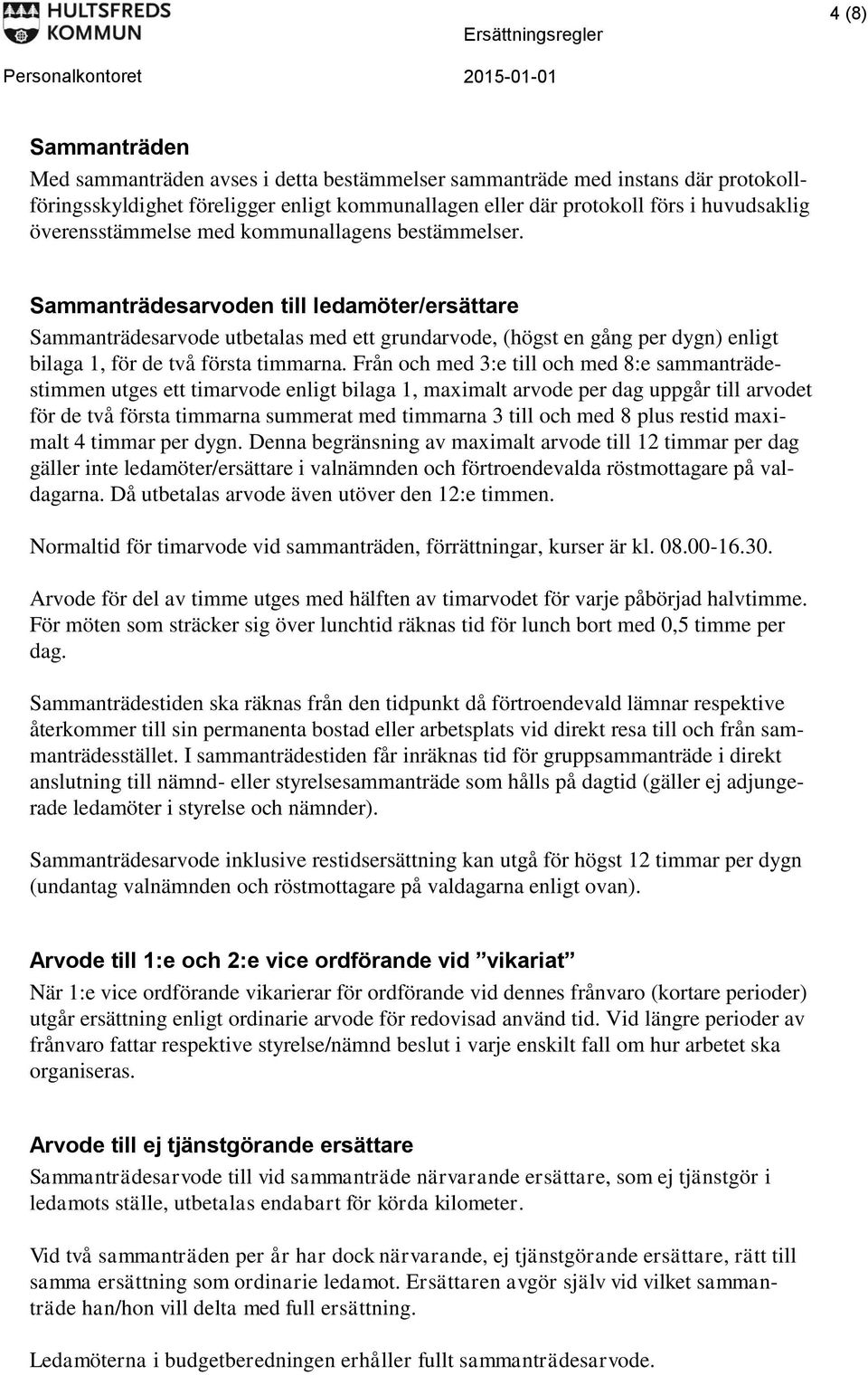 HULTSFREDS KOMMUN

Ersättningsregler

4 (8)

Personalkontoret

2015-01-01

Sammanträden
Med sammanträden avses i detta bestämmelser sammanträde med instans där protokollföringsskyldighet föreligger enligt kommunallagen eller där protokoll förs i huvudsaklig överensstämmelse med kommunallagens bestämmelser.

Sammanträdesarvoden till ledamöter/ersättare
Sammanträdesarvode utbetalas med ett grundarvode, (högst en gång per dygn) enligt bilaga 1, för de två första timmarna. Från och med 3:e till och med 8:e sammanträdestimmen utges ett timarvode enligt bilaga 1, maximalt arvode per dag uppgår till arvodet för de två första timmarna summerat med timmarna 3 till och med 8 plus restid maximalt 4 timmar per dygn. Denna begränsning av maximalt arvode till 12 timmar per dag gäller inte ledamöter/ersättare i valnämnden och förtroendevalda röstmottagare på valdagarna. Då utbetalas arvode även utöver den 12:e timmen.

Normaltid för timarvode vid sammanträden, förrättningar, kurser är kl. 08.00-16.30.

Arvode för del av timme utges med hälften av timarvodet för varje påbörjad halvtimme. För möten som sträcker sig över lunchtid räknas tid för lunch bort med 0,5 timme per dag.

Sammanträdestiden ska räknas från den tidpunkt då förtroendevald lämnar respektive återkommer till sin permanenta bostad eller arbetsplats vid direkt resa till och från sammanträdesstället. I sammanträdestiden får inräknas tid för gruppsammanträde i direkt anslutning till nämnd- eller styrelsesammanträde som hålls på dagtid (gäller ej adjungerade ledamöter i styrelse och nämnder).

Sammanträdesarvode inklusive restidsersättning kan utgå för högst 12 timmar per dygn (undantag valnämnden och röstmottagare på valdagarna enligt ovan).

Arvode till 1:e och 2:e vice ordförande vid ”vikariat”
När 1:e vice ordförande vikarierar för ordförande vid dennes frånvaro (kortare perioder) utgår ersättning enligt ordinarie arvode för redovisad använd tid. Vid längre perioder av frånvaro fattar respektive styrelse/nämnd beslut i varje enskilt fall om hur arbetet ska organiseras.

Arvode till ej tjänstgörande ersättare
Sammanträdesarvode till vid sammanträde närvarande ersättare, som ej tjänstgör i ledamots ställe, utbetalas endabart för körda kilometer.

Vid två sammanträden per år har dock närvarande, ej tjänstgörande ersättare, rätt till samma ersättning som ordinarie ledamot. Ersättaren avgör själv vid vilket sammanträde han/hon vill delta med full ersättning.

Ledamöterna i budgetberedningen erhåller fullt sammanträdesarvode.